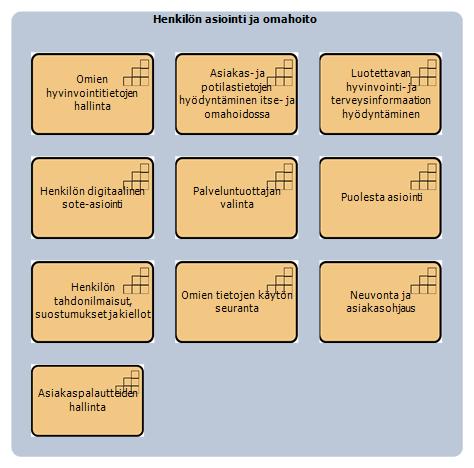 Henkilön asiointi ja omahoito

Omien hyvinvointitietojen hallinta

Asiakas- ja potilastietojen hyödyntäminen itse- ja omahoidossa

Luotettavan hyvinvointi- ja terveysinformaation hyödyntäminen

Henkilön digitaalinen sote-asiointi

Palveluntuottajan valinta

Puolesta asiointi

Henkilön tahdonilmaisut, suostumukset ja kiellot

Omien tietojen käytön seuranta

Neuvonta ja asiakasohjaus

Asiakaspalautteiden hallinta